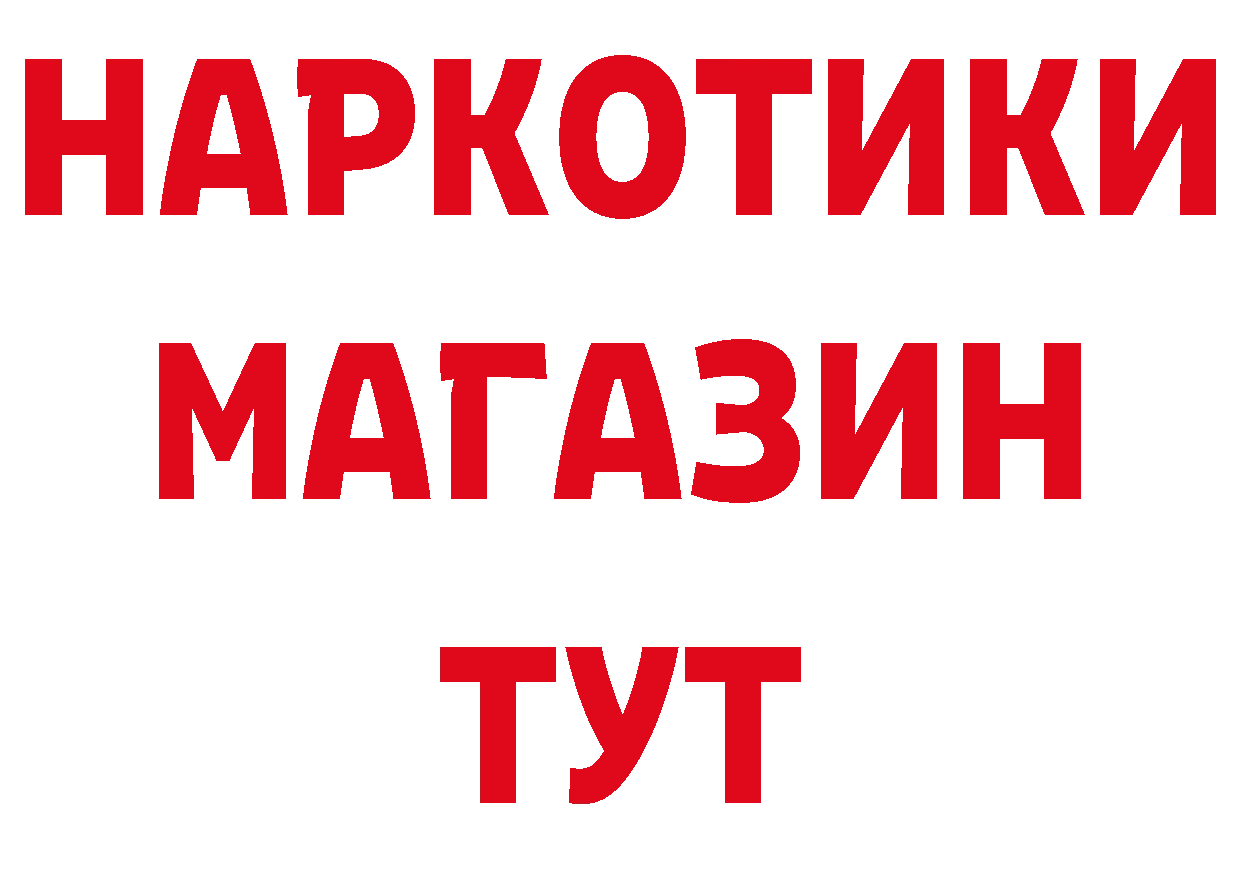 НАРКОТИКИ
МАГАЗИН
ТУТ